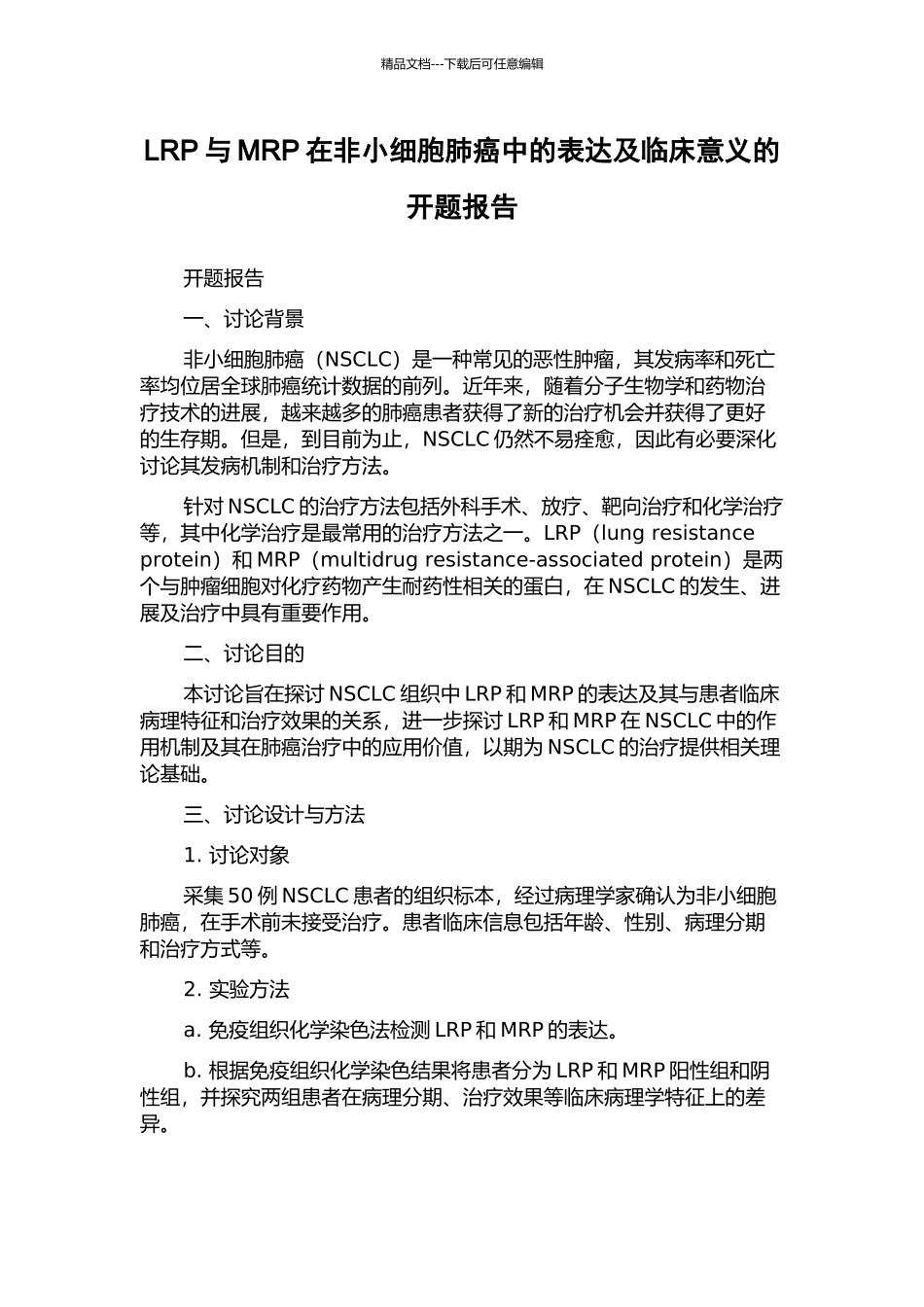 精品文档---下载后可任意编辑

LRP 与 MRP 在非小细胞肺癌中的表达及临床意义的开题报告

开题报告

一、讨论背景

非小细胞肺癌（NSCLC）是一种常见的恶性肿瘤，其发病率和死亡率均位居全球肺癌统计数据的前列。近年来，随着分子生物学和药物治疗技术的进展，越来越多的肺癌患者获得了新的治疗机会并获得了更好的生存期。但是，到目前为止，NSCLC 仍然不易痊愈，因此有必要深化讨论其发病机制和治疗方法。

针对 NSCLC 的治疗方法包括外科手术、放疗、靶向治疗和化学治疗等，其中化学治疗是最常用的治疗方法之一。LRP（lung resistance protein）和 MRP（multidrug resistance-associated protein）是两个与肿瘤细胞对化疗药物产生耐药性相关的蛋白，在 NSCLC 的发生、进展及治疗中具有重要作用。

二、讨论目的

本讨论旨在探讨 NSCLC 组织中 LRP 和 MRP 的表达及其与患者临床病理特征和治疗效果的关系，进一步探讨 LRP 和 MRP 在 NSCLC 中的作用机制及其在肺癌治疗中的应用价值，以期为 NSCLC 的治疗提供相关理论基础。

三、讨论设计与方法

1. 讨论对象

采集 50 例 NSCLC 患者的组织标本，经过病理学家确认为非小细胞肺癌，在手术前未接受治疗。患者临床信息包括年龄、性别、病理分期和治疗方式等。

2. 实验方法

a. 免疫组织化学染色法检测 LRP 和 MRP 的表达。

b. 根据免疫组织化学染色结果将患者分为 LRP 和 MRP 阳性组和阴性组，并探究两组患者在病理分期、治疗效果等临床病理学特征上的差异。